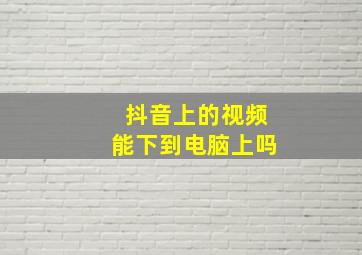 抖音上的视频
能下到电脑上吗